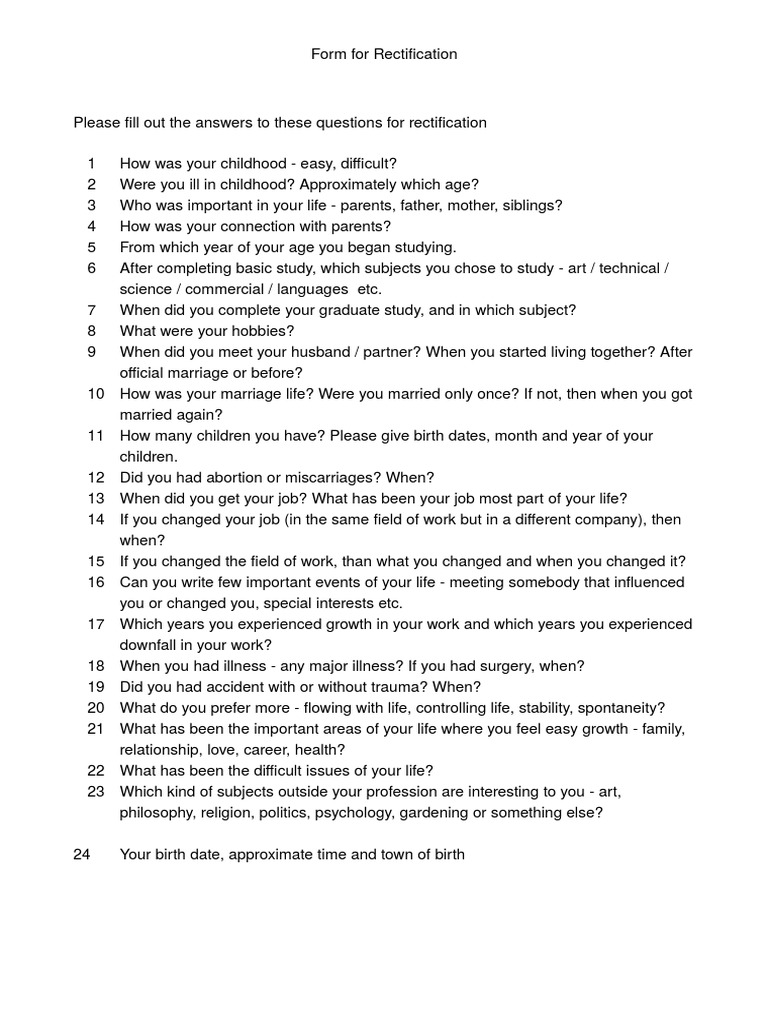 Form for Rectification

Please fill out the answers to these questions for rectification

1 How was your childhood - easy, difficult?
2 Were you ill in childhood? Approximately which age?
3 Who was important in your life - parents, father, mother, siblings?
4 How was your connection with parents?
5 From which year of your age you began studying.
6 After completing basic study, which subjects you chose to study - art / technical / science / commercial / languages etc.
7 When did you complete your graduate study, and in which subject?
8 What were your hobbies?
9 When did you meet your husband / partner? When you started living together? After official marriage or before?
10 How was your marriage life? Were you married only once? If not, then when you got married again?
11 How many children you have? Please give birth dates, month and year of your children.
12 Did you had abortion or miscarriages? When?
13 When did you get your job? What has been your job most part of your life?
14 If you changed your job (in the same field of work but in a different company), then when?
15 If you changed the field of work, than what you changed and when you changed it?
16 Can you write few important events of your life - meeting somebody that influenced you or changed you, special interests etc.
17 Which years you experienced growth in your work and which years you experienced downfall in your work?
18 When you had illness - any major illness? If you had surgery, when?
19 Did you had accident with or without trauma? When?
20 What do you prefer more - flowing with life, controlling life, stability, spontaneity?
21 What has been the important areas of your life where you feel easy growth - family, relationship, love, career, health?
22 What has been the difficult issues of your life?
23 Which kind of subjects outside your profession are interesting to you - art, philosophy, religion, politics, psychology, gardening or something else?

24 Your birth date, approximate time and town of birth